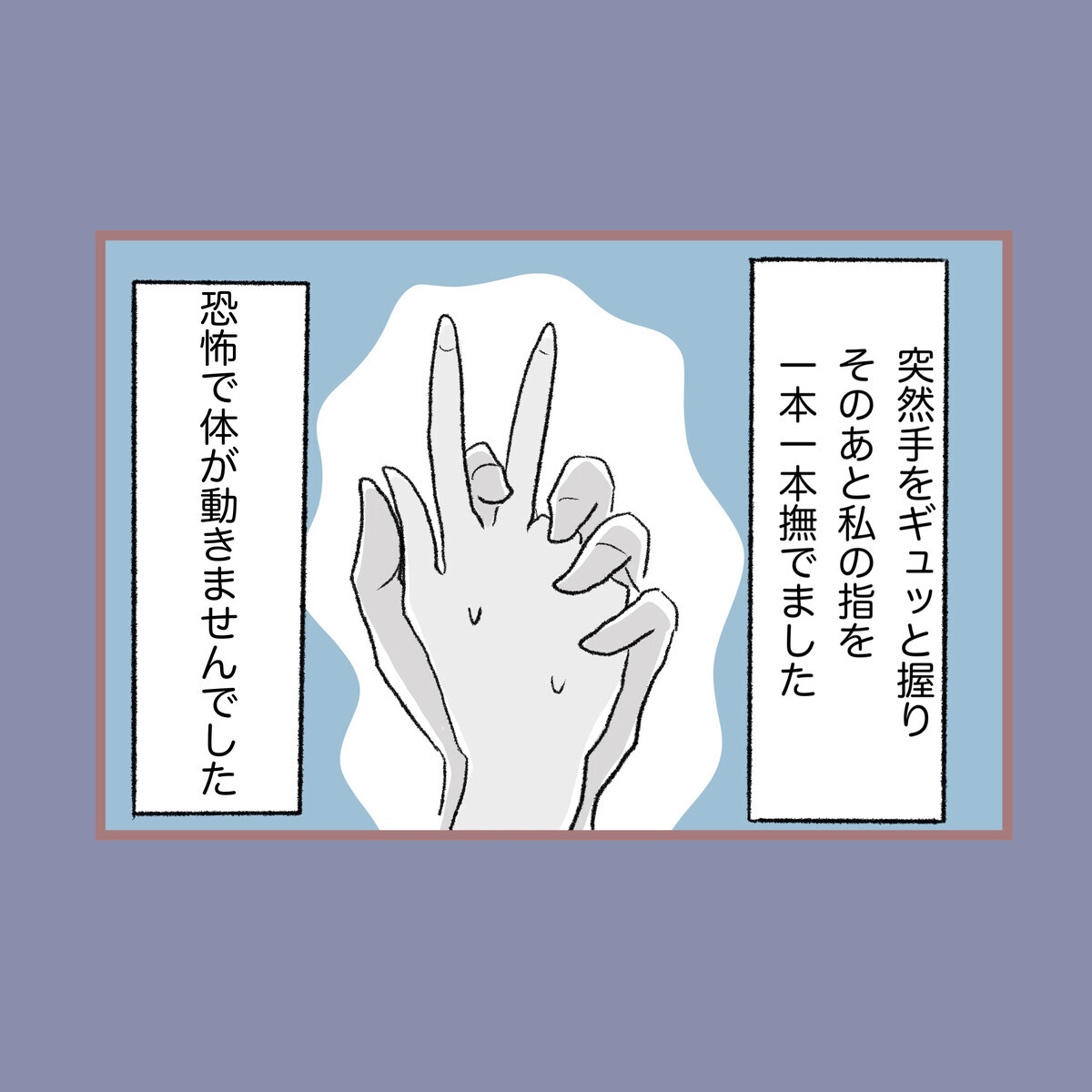 突然手をギュッと握り
そのあと私の指を
一本一本撫でました

恐怖で体が動きませんでした